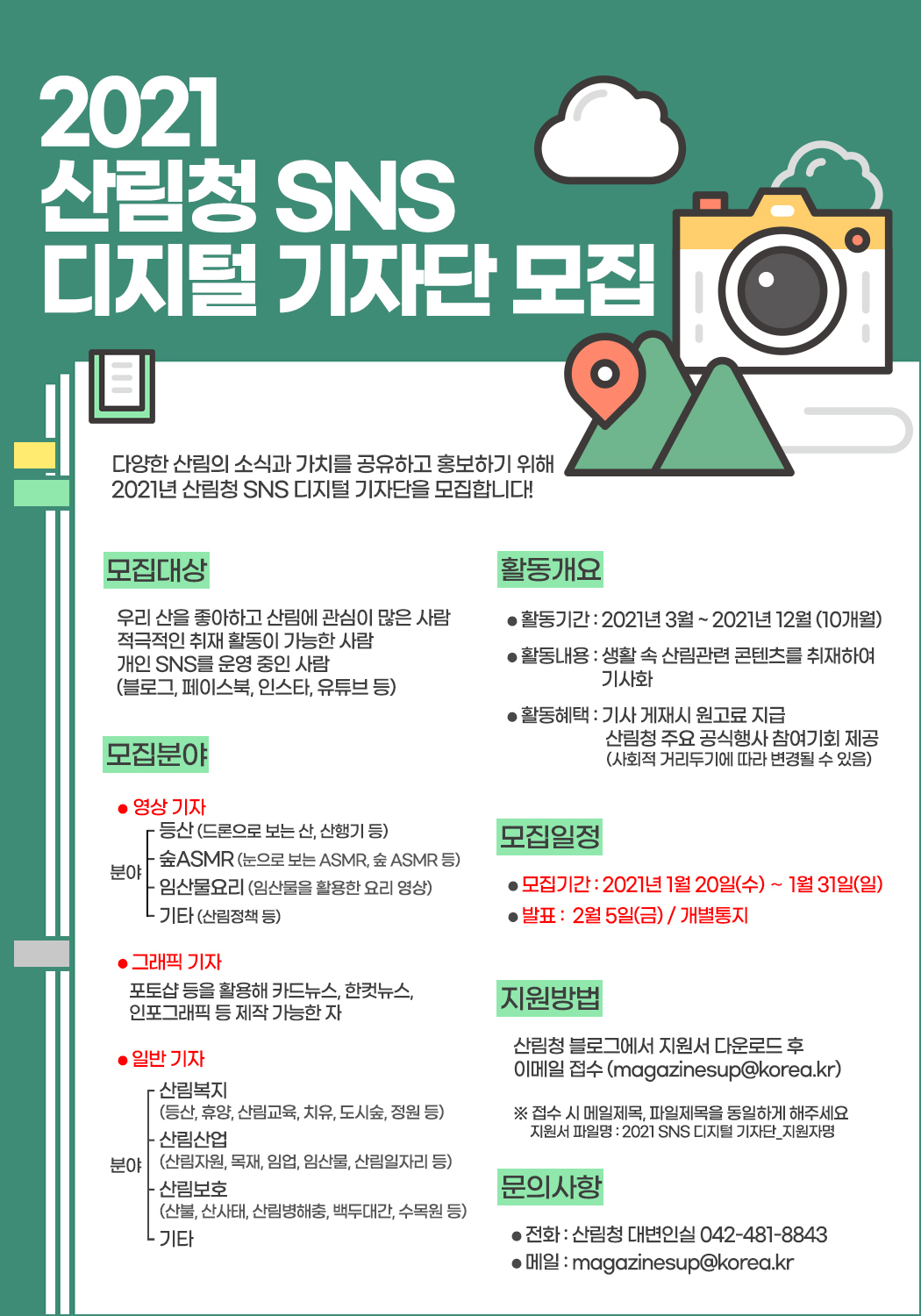 2021
산림청 SNS
디지털 기자단 모집

다양한 산림의 소식과 가치를 공유하고 홍보하기 위해
2021년 산림청 SNS 디지털 기자단을 모집합니다!

모집대상

우리 산을 좋아하고 산림에 관심이 많은 사람
적극적인 취재 활동이 가능한 사람
개인 SNS를 운영 중인 사람
(블로그, 페이스북, 인스타, 유튜브 등)

모집분야

● 영상 기자
분야
등산 (드론으로 보는 산, 산행기 등)
숲ASMR (눈으로 보는 ASMR, 숲 ASMR 등)
임산물요리 (임산물을 활용한 요리 영상)
기타 (산림정책 등)

● 그래픽 기자
포토샵 등을 활용해 카드뉴스, 한컷뉴스, 인포그래픽 등 제작 가능한 자

● 일반 기자
분야
산림복지
(등산, 휴양, 산림교육, 치유, 도시숲, 정원 등)
산림산업
(산림자원, 목재, 임업, 임산물, 산림일자리 등)
산림보호
(산불, 산사태, 산림병해충, 백두대간, 수목원 등)
기타

활동개요

● 활동기간 : 2021년 3월 ~ 2021년 12월 (10개월)
● 활동내용 : 생활 속 산림관련 콘텐츠를 취재하여 기사화
● 활동혜택 : 기사 게재시 원고료 지급
산림청 주요 공식행사 참여기회 제공
(사회적 거리두기에 따라 변경될 수 있음)

모집일정

● 모집기간 : 2021년 1월 20일(수) ~ 1월 31일(일)
● 발표 : 2월 5일(금) / 개별통지

지원방법

산림청 블로그에서 지원서 다운로드 후
이메일 접수 (magazinesup@korea.kr)

※ 접수 시 메일제목, 파일제목을 동일하게 해주세요
지원서 파일명 : 2021 SNS 디지털 기자단_지원자명

문의사항

● 전화 : 산림청 대변인실 042-481-8843
● 메일 : magazinesup@korea.kr